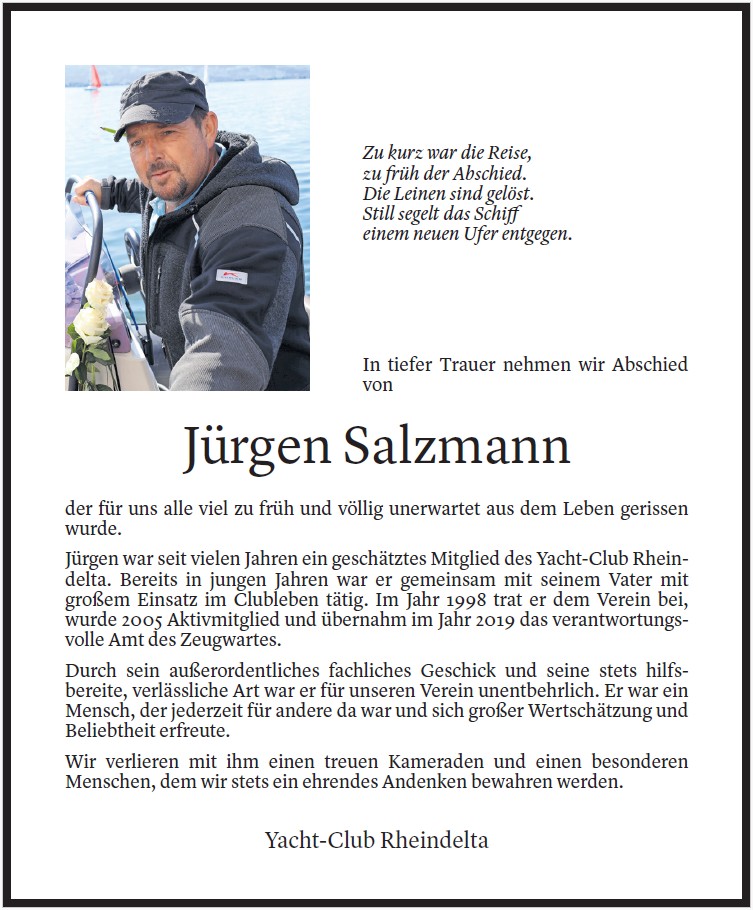 Zu kurz war die Reise,
zu früh der Abschied.
Die Leinen sind gelöst.
Still segelt das Schiff
einem neuen Ufer entgegen.

In tiefer Trauer nehmen wir Abschied von

Jürgen Salzmann

der für uns alle viel zu früh und völlig unerwartet aus dem Leben gerissen wurde.

Jürgen war seit vielen Jahren ein geschätztes Mitglied des Yacht-Club Rheindelta. Bereits in jungen Jahren war er gemeinsam mit seinem Vater mit großem Einsatz im Clubleben tätig. Im Jahr 1998 trat er dem Verein bei, wurde 2005 Aktivmitglied und übernahm im Jahr 2019 das verantwortungsvolle Amt des Zeugwartes.

Durch sein außerordentliches fachliches Geschick und seine stets hilfsbereite, verlässliche Art war er für unseren Verein unentbehrlich. Er war ein Mensch, der jederzeit für andere da war und sich großer Wertschätzung und Beliebtheit erfreute.

Wir verlieren mit ihm einen treuen Kameraden und einen besonderen Menschen, dem wir stets ein ehrendes Andenken bewahren werden.

Yacht-Club Rheindelta